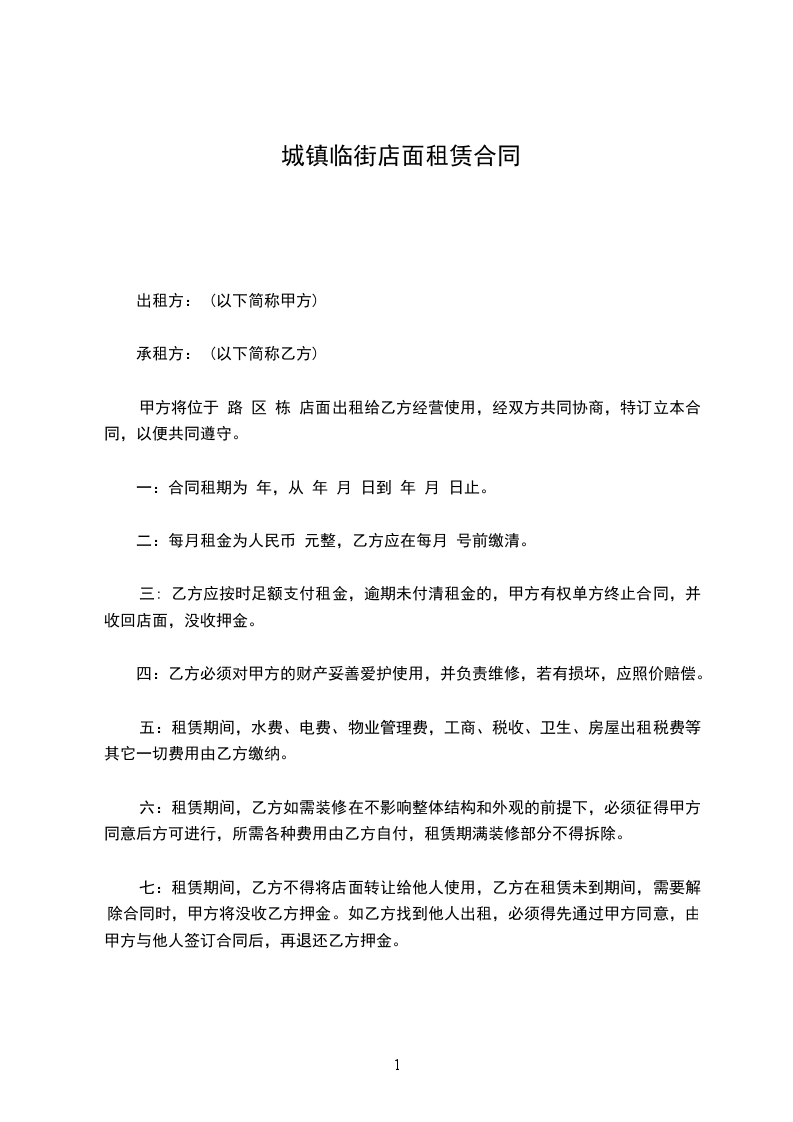 城镇临街店面租赁合同

出租方：（以下简称甲方）

承租方：（以下简称乙方）

甲方将位于 路 区 栋 店面出租给乙方经营使用，经双方共同协商，特订立本合同，以便共同遵守。

一：合同租期为 年，从 年 月 日到 年 月 日止。

二：每月租金为人民币 元整，乙方应在每月 号前缴清。

三：乙方应按时足额支付租金，逾期未付清租金的，甲方有权单方终止合同，并收回店面，没收押金。

四：乙方必须对甲方的财产妥善爱护使用，并负责维修，若有损坏，应照价赔偿。

五：租赁期间，水费、电费、物业管理费，工商、税收、卫生、房屋出租税费等其它一切费用由乙方缴纳。

六：租赁期间，乙方如需装修在不影响整体结构和外观的前提下，必须征得甲方同意后方可进行，所需各种费用由乙方自付，租赁期满装修部分不得拆除。

七：租赁期间，乙方不得将店面转让给他人使用，乙方在租赁未到期间，需要解除合同时，甲方将没收乙方押金。如乙方找到他人出租，必须得先通过甲方同意，由甲方与他人签订合同后，再退还乙方押金。

1